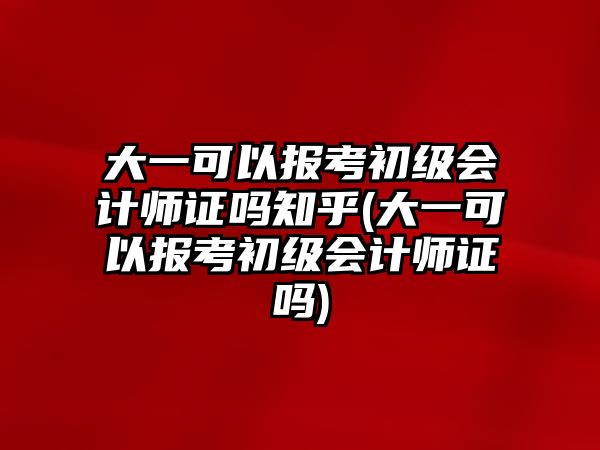 大一可以报考初级会计师证吗知乎(大一可以报考初级会计师证吗)